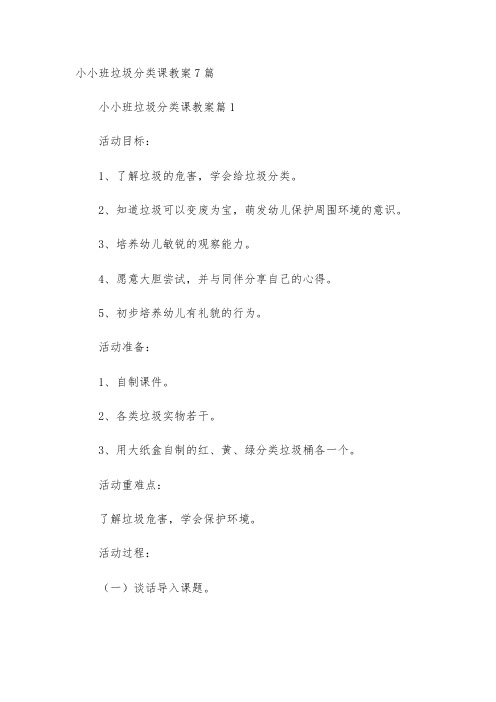 小小班垃圾分类课教案7篇

小小班垃圾分类课教案篇1

活动目标：

1、了解垃圾的危害，学会给垃圾分类。

2、知道垃圾可以变废为宝，萌发幼儿保护周围环境的意识。

3、培养幼儿敏锐的观察能力。

4、愿意大胆尝试，并与同伴分享自己的心得。

5、初步培养幼儿有礼貌的行为。

活动准备：

1、自制课件。

2、各类垃圾实物若干。

3、用大纸盒自制的红、黄、绿分类垃圾桶各一个。

活动重难点：

了解垃圾危害，学会保护环境。

活动过程：

（一）谈话导入课题。